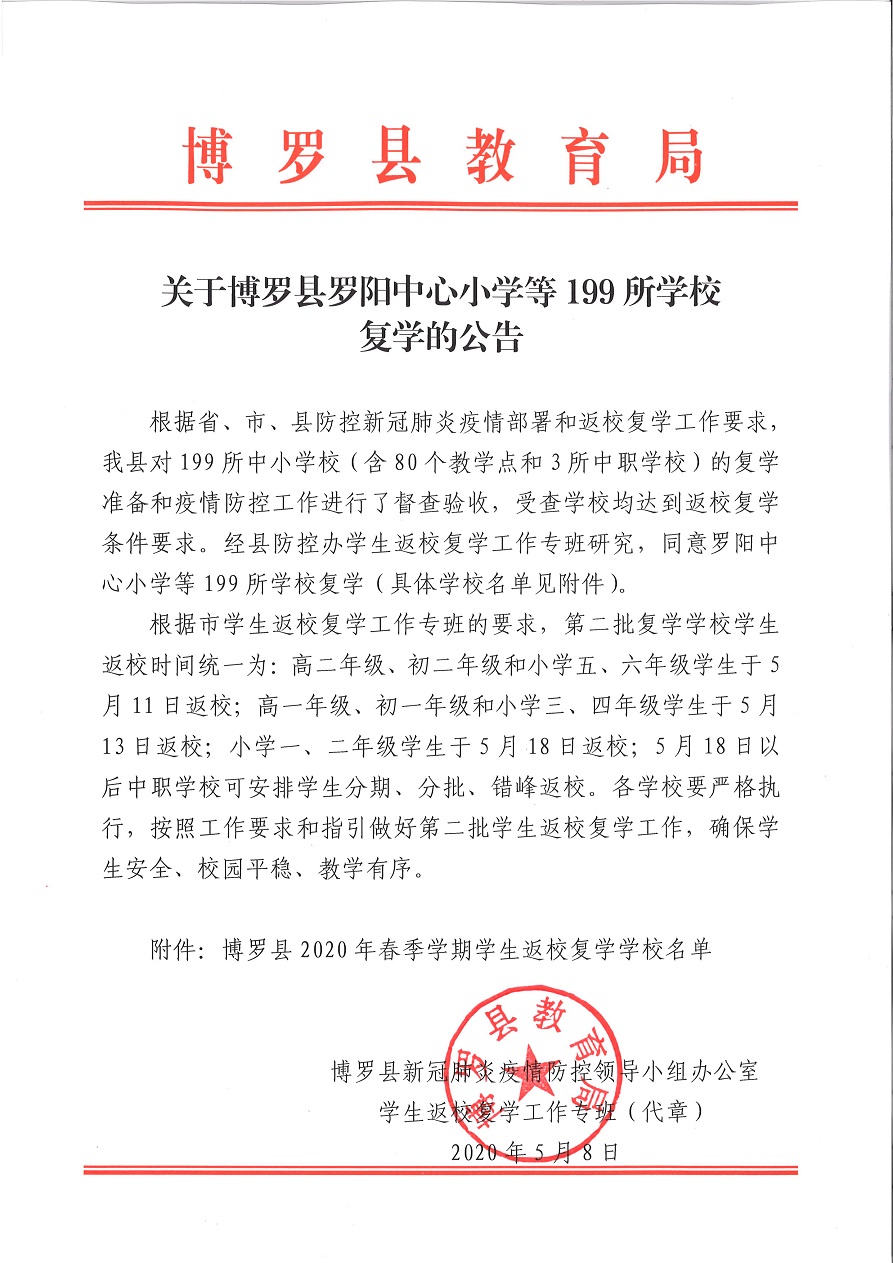 博罗县教育局

关于博罗县罗阳中心小学等 199 所学校复学的公告

根据省、市、县防控新冠肺炎疫情部署和返校复学工作要求，我县对 199 所中小学校（含 80 个教学点和 3 所中职学校）的复学准备和疫情防控工作进行了督查验收，受查学校均达到返校复学条件要求。经县防控办学生返校复学工作专班研究，同意罗阳中心小学等 199 所学校复学（具体学校名单见附件）。

根据市学生返校复学工作专班的要求，第二批复学学校学生返校时间统一为：高二年级、初二年级和小学五、六年级学生于 5 月 11 日返校；高一年级、初一年级和小学三、四年级学生于 5 月 13 日返校；小学一、二年级学生于 5 月 18 日返校；5 月 18 日以后中职学校可安排学生分期、分批、错峰返校。各学校要严格执行，按照工作要求和指引做好第二批学生返校复学工作，确保学生安全、校园平稳、教学有序。

附件：博罗县 2020 年春季学期学生返校复学学校名单

博罗县教育局

博罗县新冠肺炎疫情防控领导小组办公室
学生返校复学工作专班（代章）
2020 年 5 月 8 日